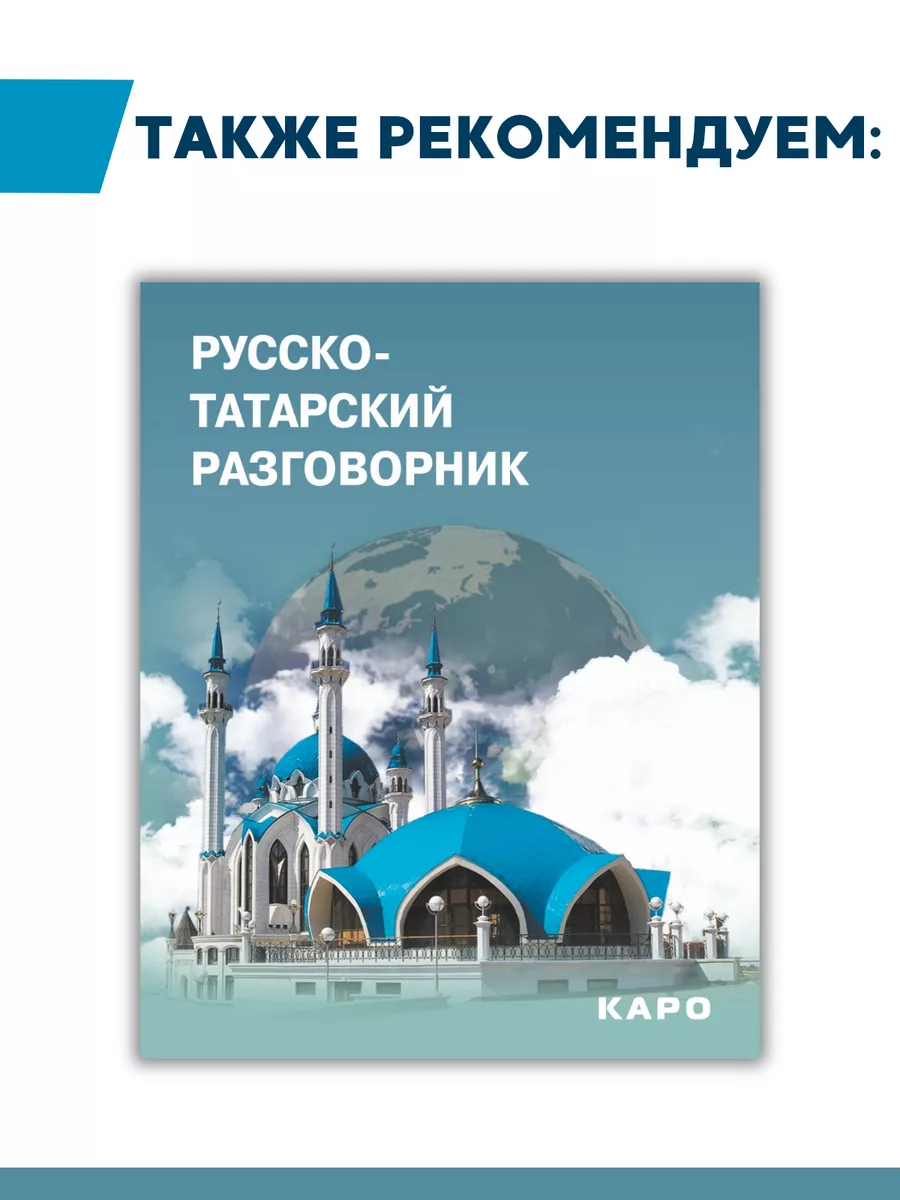 ТАКЖЕ РЕКОМЕНДУЕМ:

РУССКО-ТАТАРСКИЙ РАЗГОВОРНИК

КАРО